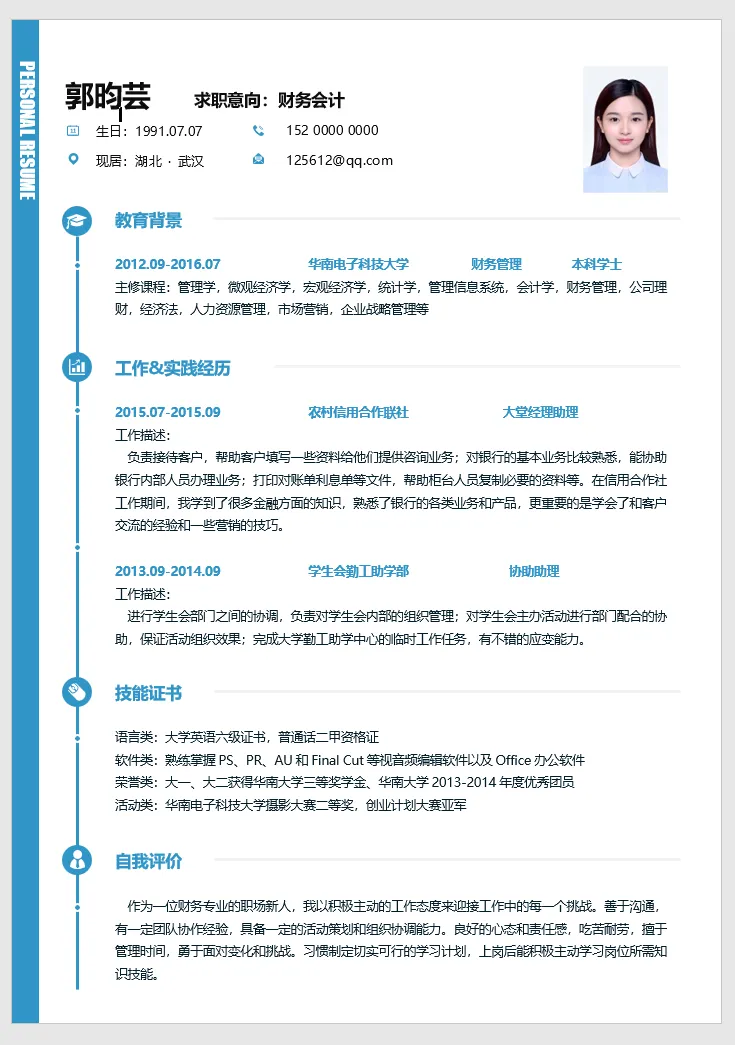 PERSONAL RESUME

郭昀芸 求职意向：财务会计

生日：1991.07.07
152 0000 0000
现居：湖北 · 武汉
125612@qq.com

教育背景

2012.09-2016.07 华南电子科技大学 财务管理 本科学士
主修课程：管理学，微观经济学，宏观经济学，统计学，管理信息系统，会计学，财务管理，公司理财，经济法，人力资源管理，市场营销，企业战略管理等

工作&实践经历

2015.07-2015.09 农村信用合作联社 大堂经理助理
工作描述：
负责接待客户，帮助客户填写一些资料给他们提供咨询业务；对银行的基本业务比较熟悉，能协助银行内部人员办理业务；打印对账单利息单等文件，帮助柜台人员复制必要的资料等。在信用合作社工作期间，我学到了很多金融方面的知识，熟悉了银行的各类业务和产品，更重要的是学会了和客户交流的经验和一些营销的技巧。

2013.09-2014.09 学生会勤工助学部 协助助理
工作描述：
进行学生会部门之间的协调，负责对学生会内部的组织管理；对学生会主办活动进行部门配合的协助，保证活动组织效果；完成大学勤工助学中心的临时工作任务，有不错的应变能力。

技能证书

语言类：大学英语六级证书，普通话二甲资格证
软件类：熟练掌握 PS、PR、AU 和 Final Cut 等视音频编辑软件以及 Office 办公软件
荣誉类：大一、大二获得华南大学三等奖学金、华南大学 2013-2014 年度优秀团员
活动类：华南电子科技大学摄影大赛二等奖，创业计划大赛亚军

自我评价

作为一位财务专业的职场新人，我以积极主动的工作态度来迎接工作中的每一个挑战。善于沟通，有一定团队协作经验，具备一定的活动策划和组织协调能力。良好的心态和责任感，吃苦耐劳，擅于管理时间，勇于面对变化和挑战。习惯制定切实可行的学习计划，上岗后能积极主动学习岗位所需知识技能。